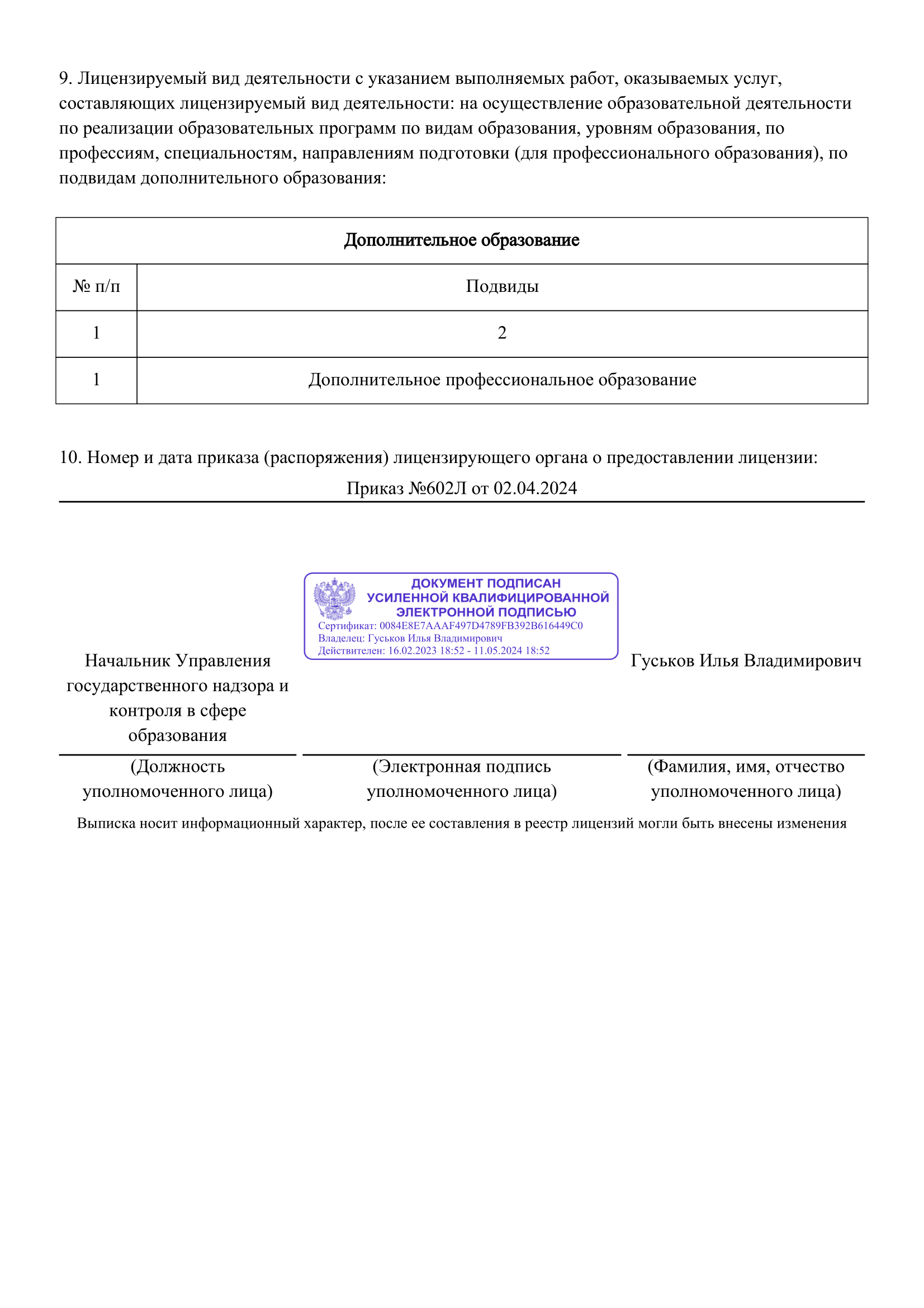 9. Лицензируемый вид деятельности с указанием выполняемых работ, оказываемых услуг, составляющих лицензируемый вид деятельности: на осуществление образовательной деятельности по реализации образовательных программ по видам образования, уровням образования, по профессиям, специальностям, направлениям подготовки (для профессионального образования), по подвидам дополнительного образования:

| Дополнительное образование | |
|---|---|
| № п/п | Подвиды |
| 1 | 2 |
| 1 | Дополнительное профессиональное образование |

10. Номер и дата приказа (распоряжения) лицензирующего органа о предоставлении лицензии:

Приказ №602Л от 02.04.2024

ДОКУМЕНТ ПОДПИСАН
УСИЛЕННОЙ КВАЛИФИЦИРОВАННОЙ
ЭЛЕКТРОННОЙ ПОДПИСЬЮ
Сертификат: 0084E8E7AAAF497D4789FB392B616449C0
Владелец: Гуськов Илья Владимирович
Действителен: 16.02.2023 18:52 - 11.05.2024 18:52

Начальник Управления государственного надзора и контроля в сфере образования

Гуськов Илья Владимирович

(Должность уполномоченного лица)

(Электронная подпись уполномоченного лица)

(Фамилия, имя, отчество уполномоченного лица)

Выписка носит информационный характер, после ее составления в реестр лицензий могли быть внесены изменения